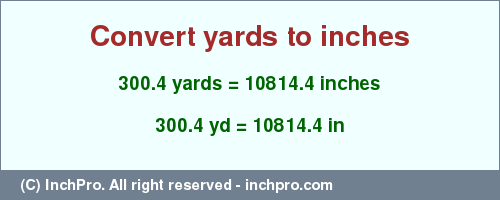 Convert yards to inches

300.4 yards = 10814.4 inches

300.4 yd = 10814.4 in

(C) InchPro. All right reserved - inchpro.com